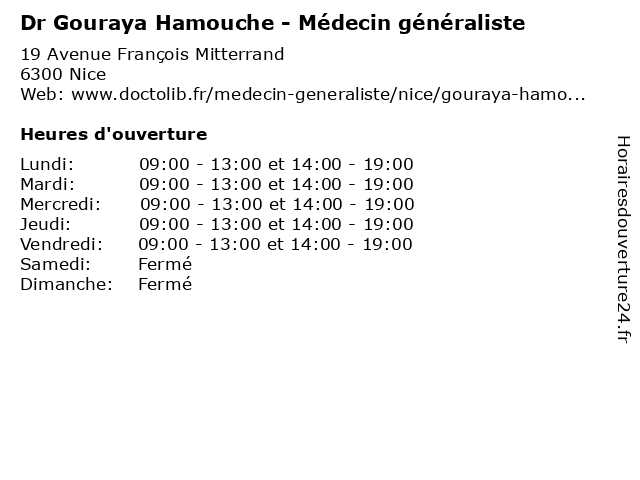 Dr Gouraya Hamouche - Médecin généraliste

19 Avenue François Mitterrand
6300 Nice
Web: www.doctolib.fr/medecin-generaliste/nice/gouraya-hamo...

Heures d'ouverture

| | |
|---|---|
| Lundi: | 09:00 - 13:00 et 14:00 - 19:00 |
| Mardi: | 09:00 - 13:00 et 14:00 - 19:00 |
| Mercredi: | 09:00 - 13:00 et 14:00 - 19:00 |
| Jeudi: | 09:00 - 13:00 et 14:00 - 19:00 |
| Vendredi: | 09:00 - 13:00 et 14:00 - 19:00 |
| Samedi: | Fermé |
| Dimanche: | Fermé |

Horairesdouverture24.fr